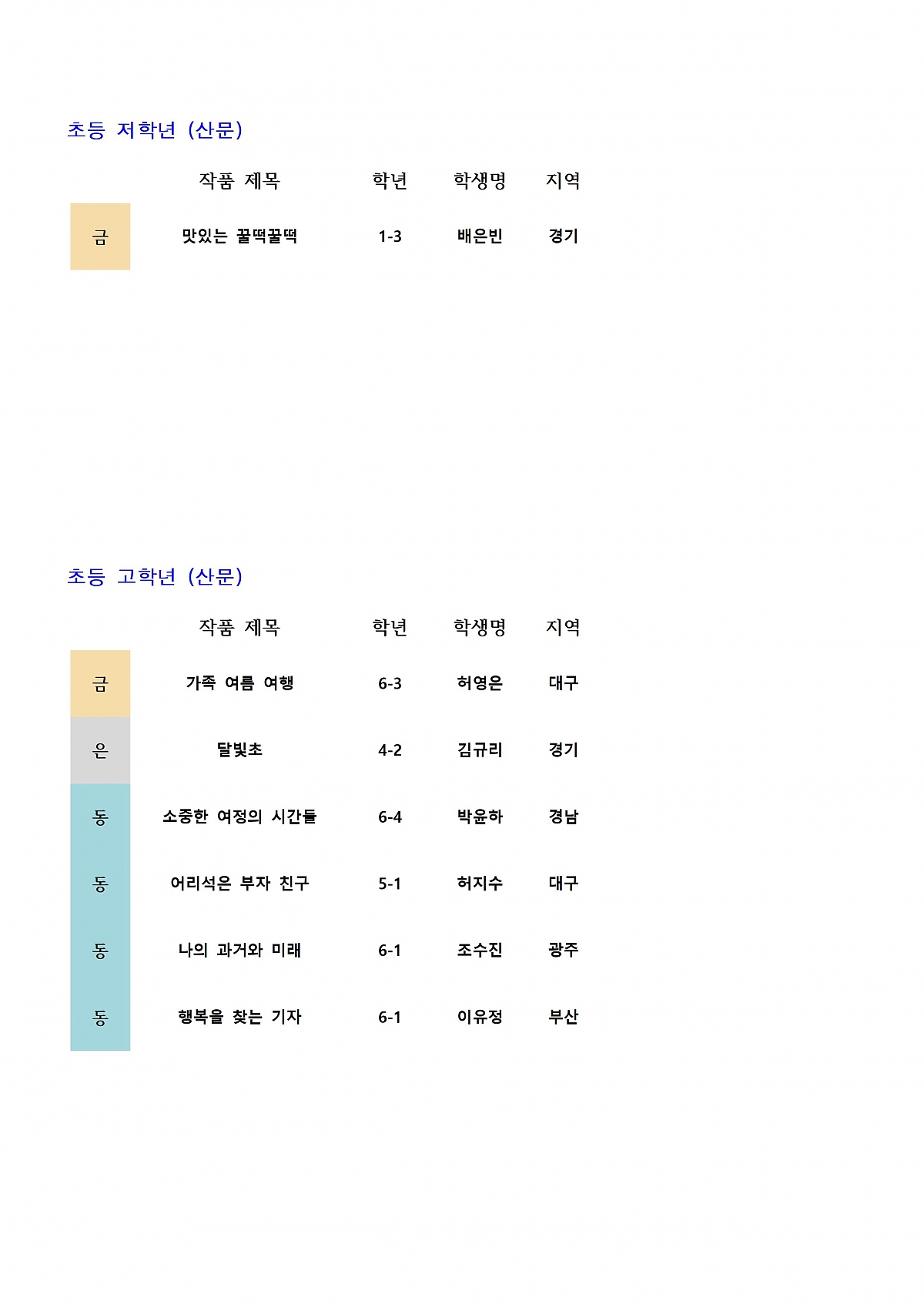 초등 저학년 (산문)

| | 작품 제목 | 학년 | 학생명 | 지역 |
|---|---|---|---|---|
| 금 | 맛있는 꿀떡꿀떡 | 1-3 | 배은빈 | 경기 |

초등 고학년 (산문)

| | 작품 제목 | 학년 | 학생명 | 지역 |
|---|---|---|---|---|
| 금 | 가족 여름 여행 | 6-3 | 허영은 | 대구 |
| 은 | 달빛초 | 4-2 | 김규리 | 경기 |
| 동 | 소중한 여정의 시간들 | 6-4 | 박윤하 | 경남 |
| 동 | 어리석은 부자 친구 | 5-1 | 허지수 | 대구 |
| 동 | 나의 과거와 미래 | 6-1 | 조수진 | 광주 |
| 동 | 행복을 찾는 기자 | 6-1 | 이유정 | 부산 |